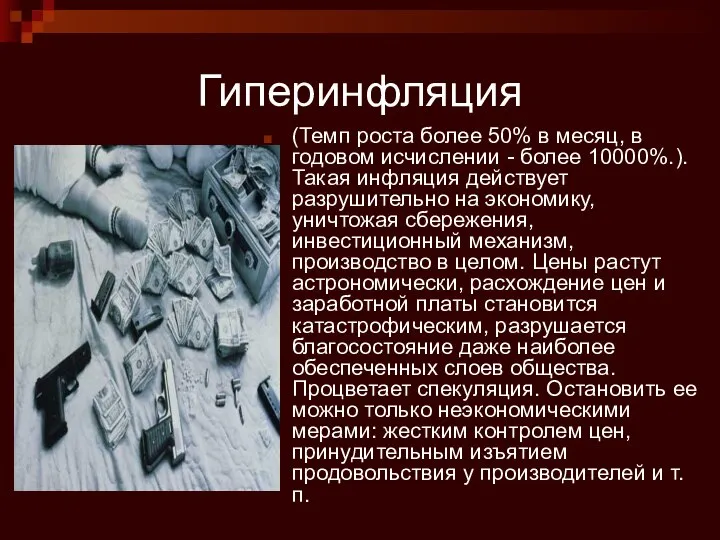 Гиперинфляция

(Темп роста более 50% в месяц, в годовом исчислении - более 10000%.). Такая инфляция действует разрушительно на экономику, уничтожая сбережения, инвестиционный механизм, производство в целом. Цены растут астрономически, расхождение цен и заработной платы становится катастрофическим, разрушается благосостояние даже наиболее обеспеченных слоев общества. Процветает спекуляция. Остановить ее можно только неэкономическими мерами: жестким контролем цен, принудительным изъятием продовольствия у производителей и т. п.